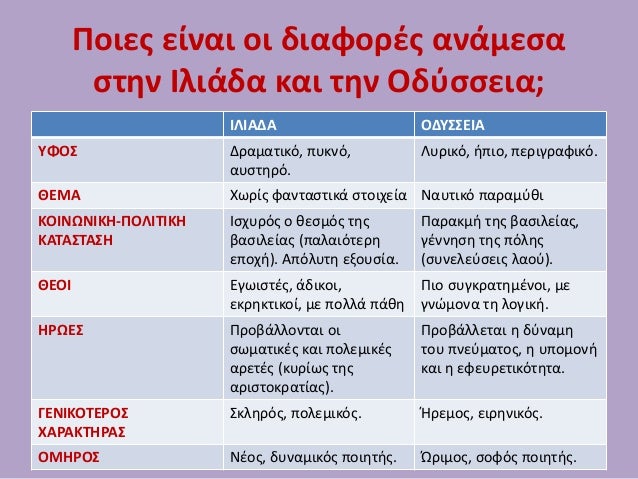 Ποιες είναι οι διαφορές ανάμεσα στην Ιλιάδα και την Οδύσσεια;

| | ΙΛΙΑΔΑ | ΟΔΥΣΣΕΙΑ |
|---|---|---|
| ΥΦΟΣ | Δραματικό, πυκνό, αυστηρό. | Λυρικό, ήπιο, περιγραφικό. |
| ΘΕΜΑ | Χωρίς φανταστικά στοιχεία | Ναυτικό παραμύθι |
| ΚΟΙΝΩΝΙΚΗ-ΠΟΛΙΤΙΚΗ ΚΑΤΑΣΤΑΣΗ | Ισχυρός ο θεσμός της βασιλείας (παλαιότερη εποχή). Απόλυτη εξουσία. | Παρακμή της βασιλείας, γέννηση της πόλης (συνελεύσεις λαού). |
| ΘΕΟΙ | Εγωιστές, άδικοι, εκρηκτικοί, με πολλά πάθη | Πιο συγκρατημένοι, με γνώμονα τη λογική. |
| ΗΡΩΕΣ | Προβάλλονται οι σωματικές και πολεμικές αρετές (κυρίως της αριστοκρατίας). | Προβάλλεται η δύναμη του πνεύματος, η υπομονή και η εφευρετικότητα. |
| ΓΕΝΙΚΟΤΕΡΟΣ ΧΑΡΑΚΤΗΡΑΣ | Σκληρός, πολεμικός. | Ήρεμος, ειρηνικός. |
| ΟΜΗΡΟΣ | Νέος, δυναμικός ποιητής. | Ώριμος, σοφός ποιητής. |